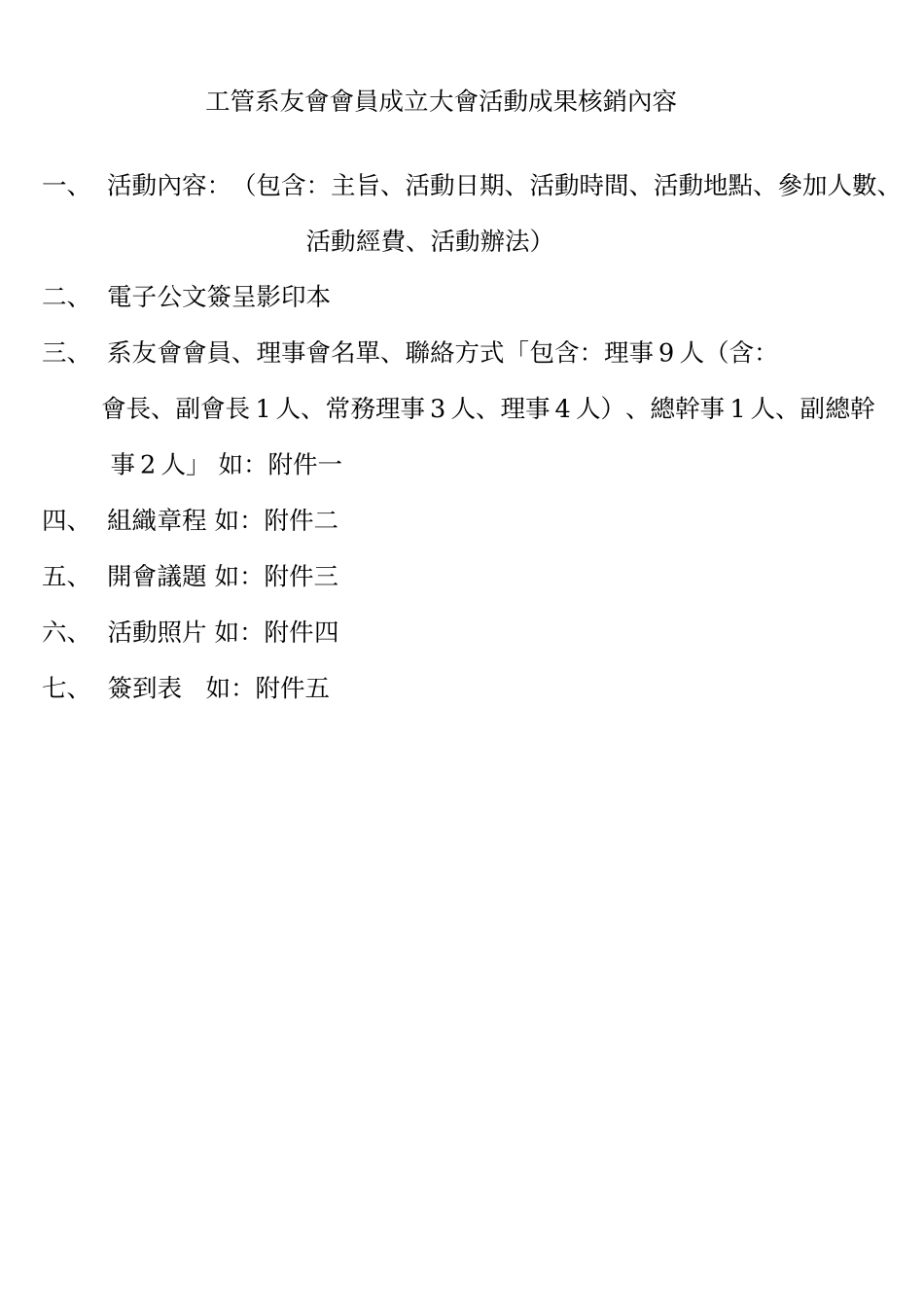 工管系友會會員成立大會活動成果核銷內容

一、 活動內容：（包含：主旨、活動日期、活動時間、活動地點、參加人數、活動經費、活動辦法）

二、 電子公文簽呈影印本

三、 系友會會員、理事會名單、聯絡方式「包含：理事９人（含：會長、副會長１人、常務理事３人、理事４人）、總幹事１人、副總幹事２人」 如：附件一

四、 組織章程 如：附件二

五、 開會議題 如：附件三

六、 活動照片 如：附件四

七、 簽到表 如：附件五